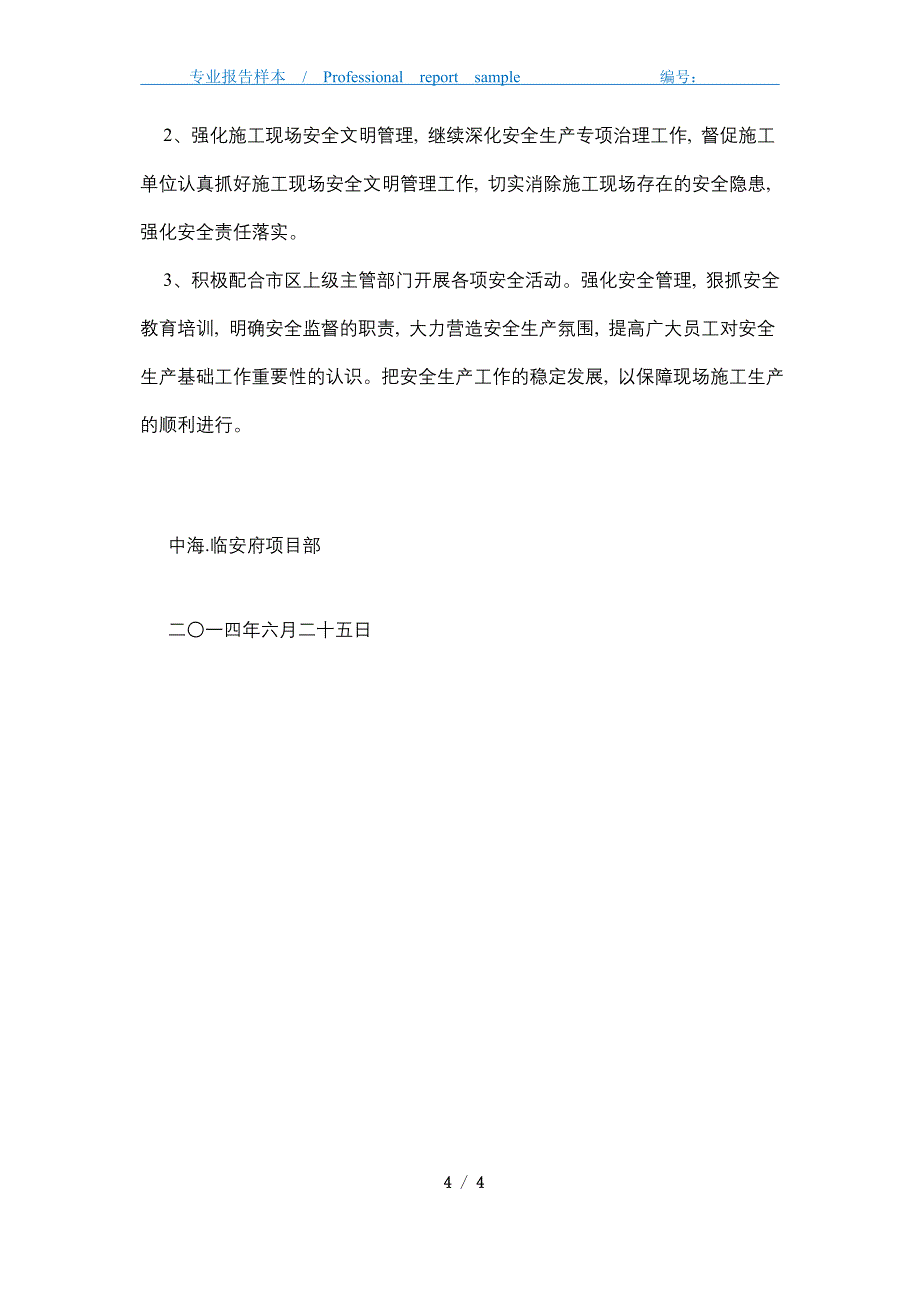 专业报告样本 / Professional report sample 编号：

2、强化施工现场安全文明管理，继续深化安全生产专项治理工作，督促施工单位认真抓好施工现场安全文明管理工作，切实消除施工现场存在的安全隐患，强化安全责任落实。

3、积极配合市区上级主管部门开展各项安全活动。强化安全管理，狠抓安全教育培训，明确安全监督的职责，大力营造安全生产氛围，提高广大员工对安全生产基础工作重要性的认识。把安全生产工作的稳定发展，以保障现场施工生产的顺利进行。

中海.临安府项目部

二〇一四年六月二十五日

4 / 4